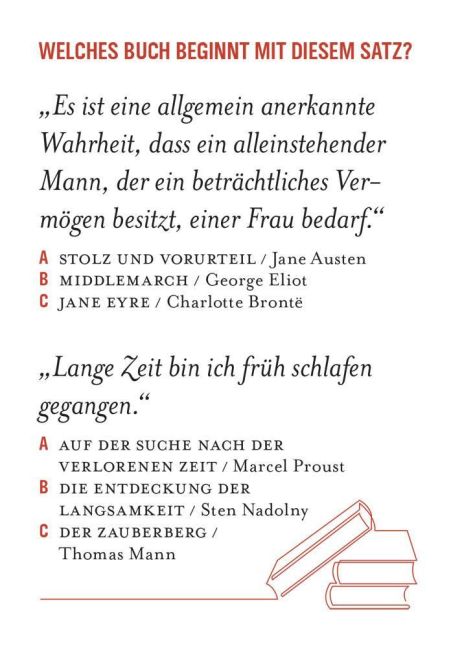 WELCHES BUCH BEGINNT MIT DIESEM SATZ?

„Es ist eine allgemein anerkannte Wahrheit, dass ein alleinstehender Mann, der ein beträchtliches Vermögen besitzt, einer Frau bedarf.“

A STOLZ UND VORURTEIL / Jane Austen
B MIDDLEMARCH / George Eliot
C JANE EYRE / Charlotte Brontë

„Lange Zeit bin ich früh schlafen gegangen.“

A AUF DER SUCHE NACH DER VERLORENEN ZEIT / Marcel Proust
B DIE ENTDECKUNG DER LANGSAMKEIT / Sten Nadolny
C DER ZAUBERBERG / Thomas Mann